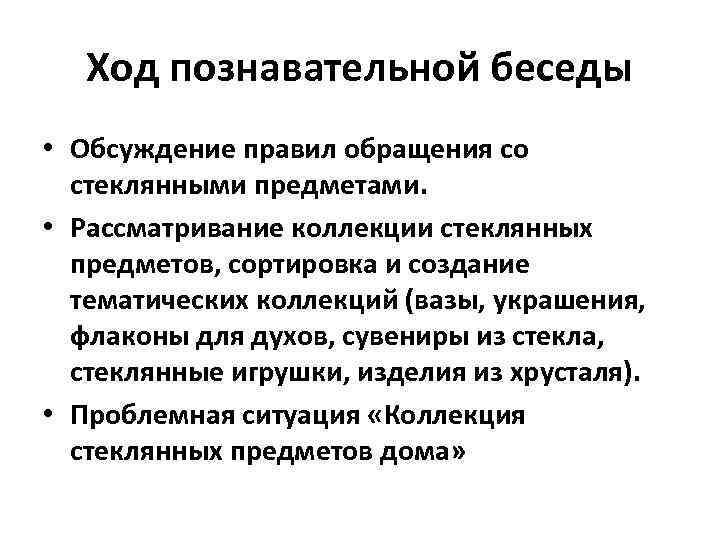 Ход познавательной беседы

• Обсуждение правил обращения со стеклянными предметами.
• Рассматривание коллекции стеклянных предметов, сортировка и создание тематических коллекций (вазы, украшения, флаконы для духов, сувениры из стекла, стеклянные игрушки, изделия из хрусталя).
• Проблемная ситуация «Коллекция стеклянных предметов дома»